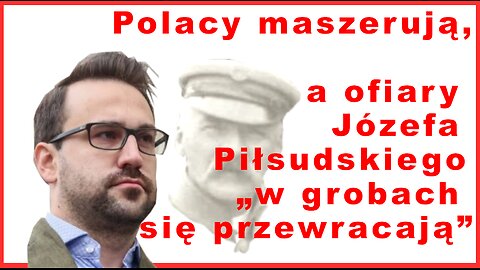 Polacy maszerują,

a ofiary Józefa Piłsudskiego „w grobach się przewracają”